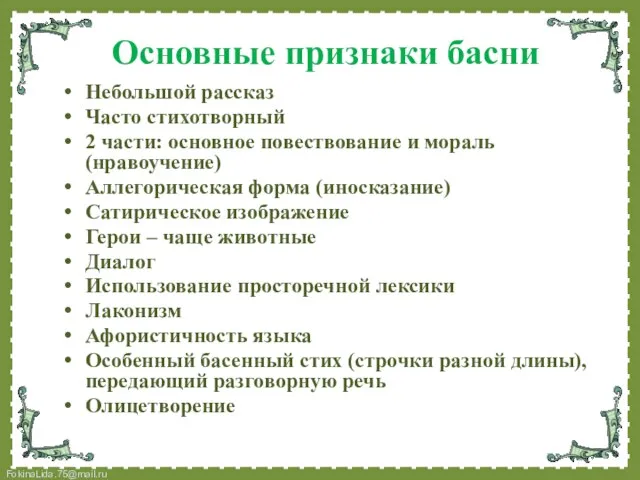 Основные признаки басни

• Небольшой рассказ
• Часто стихотворный
• 2 части: основное повествование и мораль (нравоучение)
• Аллегорическая форма (иносказание)
• Сатирическое изображение
• Герои – чаще животные
• Диалог
• Использование просторечной лексики
• Лаконизм
• Афористичность языка
• Особенный басенный стих (строчки разной длины), передающий разговорную речь
• Олицетворение

FokinaLida.75@mail.ru